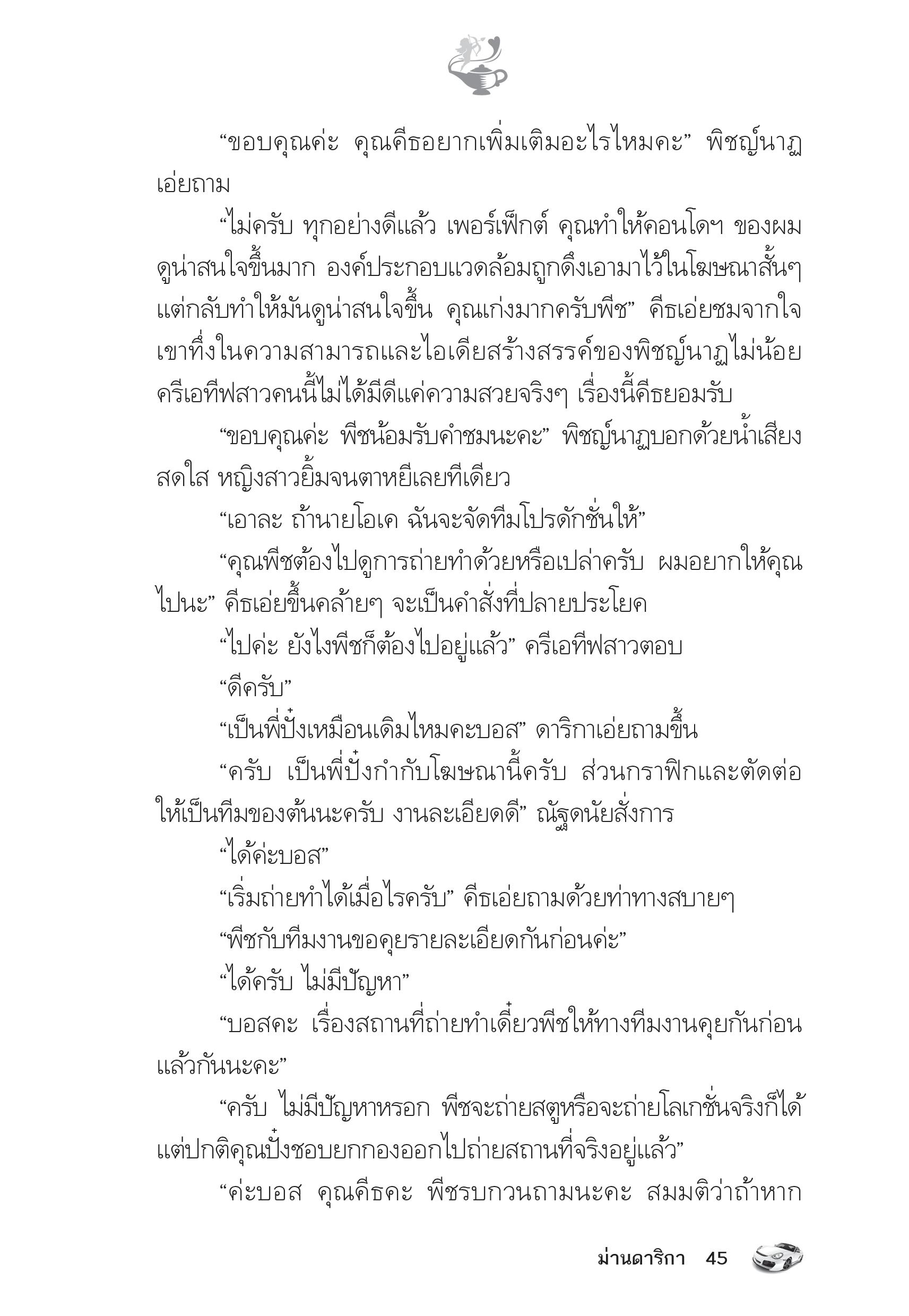 “ขอบคุณค่ะ คุณคีธอยากเพิ่มเติมอะไรไหมคะ” พิชญ์นาฏเอ่ยถาม

“ไม่ครับ ทุกอย่างดีแล้ว เพอร์เฟ็กต์ คุณทำให้คอนโดฯ ของผมดูน่าสนใจขึ้นมาก องค์ประกอบแวดล้อมถูกดึงเอามาไว้ในโฆษณาสั้นๆ แต่กลับทำให้มันดูน่าสนใจขึ้น คุณเก่งมากครับพีช” คีธเอ่ยชมจากใจ เขาทึ่งในความสามารถและไอเดียสร้างสรรค์ของพิชญ์นาฏไม่น้อย ครีเอทีฟสาวคนนี้ไม่ได้มีดีแค่ความสวยจริงๆ เรื่องนี้คีธยอมรับ

“ขอบคุณค่ะ พีชน้อมรับคำชมนะคะ” พิชญ์นาฏบอกด้วยน้ำเสียงสดใส หญิงสาวยิ้มจนตาหยีเลยทีเดียว

“เอาละ ถ้านายโอเค ฉันจะจัดทีมโปรดักชั่นให้”

“คุณพีชต้องไปดูการถ่ายทำด้วยหรือเปล่าครับ ผมอยากให้คุณไปนะ” คีธเอ่ยขึ้นคล้ายๆ จะเป็นคำสั่งที่ปลายประโยค

“ไปค่ะ ยังไงพีชก็ต้องไปอยู่แล้ว” ครีเอทีฟสาวตอบ

“ดีครับ”

“เป็นพี่ปั๋งเหมือนเดิมไหมคะบอส” ดาริกาเอ่ยถามขึ้น

“ครับ เป็นพี่ปั๋งกำกับโฆษณานี้ครับ ส่วนกราฟิกและตัดต่อให้เป็นทีมของต้นนะครับ งานละเอียดดี” ณัฐดนัยสั่งการ

“ได้ค่ะบอส”

“เริ่มถ่ายทำได้เมื่อไรครับ” คีธเอ่ยถามด้วยท่าทางสบายๆ

“พีชกับทีมงานขอคุยรายละเอียดกันก่อนค่ะ”

“ได้ครับ ไม่มีปัญหา”

“บอสคะ เรื่องสถานที่ถ่ายทำเดี๋ยวพีชให้ทางทีมงานคุยกันก่อนแล้วกันนะคะ”

“ครับ ไม่มีปัญหาหรอก พีชจะถ่ายสตูหรือจะถ่ายโลเกชั่นจริงก็ได้ แต่ปกติคุณปั๋งชอบยกกองออกไปถ่ายสถานที่จริงอยู่แล้ว”

“ค่ะบอส คุณคีธคะ พีชรบกวนถามนะคะ สมมติว่าถ้าหาก

ม่านดาริกา 45